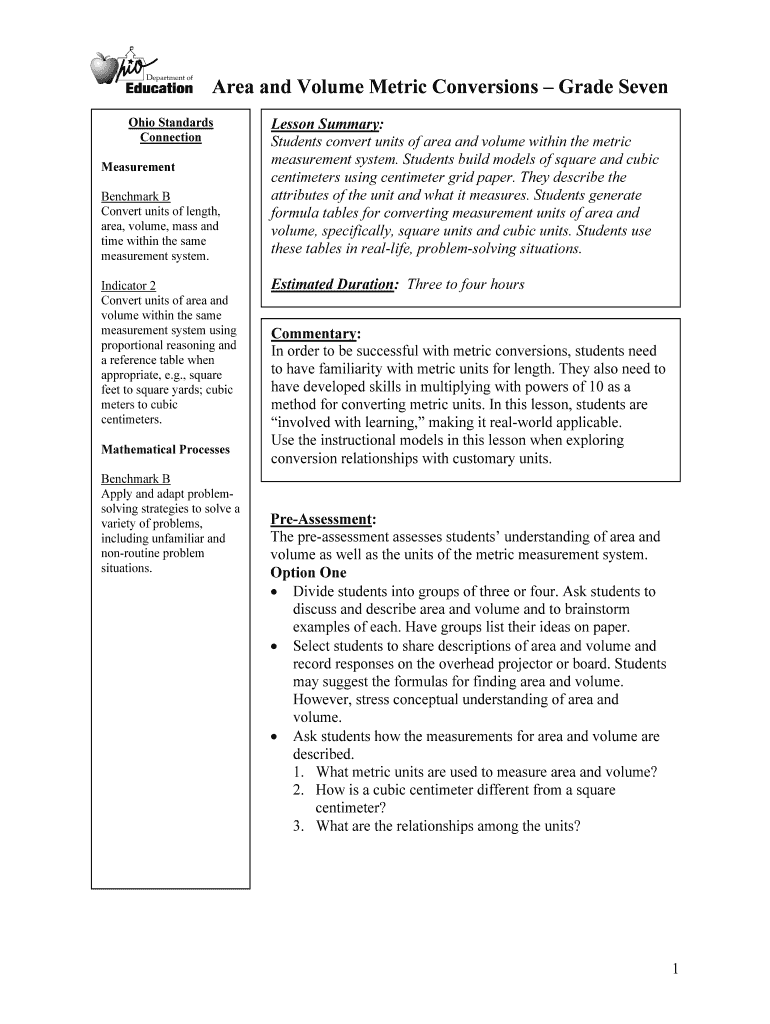 Ohio Department of Education

Area and Volume Metric Conversions – Grade Seven

Ohio Standards Connection

Measurement

Benchmark B
Convert units of length, area, volume, mass and time within the same measurement system.

Indicator 2
Convert units of area and volume within the same measurement system using proportional reasoning and a reference table when appropriate, e.g., square feet to square yards; cubic meters to cubic centimeters.

Mathematical Processes

Benchmark B
Apply and adapt problem-solving strategies to solve a variety of problems, including unfamiliar and non-routine problem situations.

Lesson Summary:
Students convert units of area and volume within the metric measurement system. Students build models of square and cubic centimeters using centimeter grid paper. They describe the attributes of the unit and what it measures. Students generate formula tables for converting measurement units of area and volume, specifically, square units and cubic units. Students use these tables in real-life, problem-solving situations.

Estimated Duration: Three to four hours

Commentary:
In order to be successful with metric conversions, students need to have familiarity with metric units for length. They also need to have developed skills in multiplying with powers of 10 as a method for converting metric units. In this lesson, students are "involved with learning," making it real-world applicable.
Use the instructional models in this lesson when exploring conversion relationships with customary units.

Pre-Assessment:
The pre-assessment assesses students' understanding of area and volume as well as the units of the metric measurement system.
Option One
• Divide students into groups of three or four. Ask students to discuss and describe area and volume and to brainstorm examples of each. Have groups list their ideas on paper.
• Select students to share descriptions of area and volume and record responses on the overhead projector or board. Students may suggest the formulas for finding area and volume. However, stress conceptual understanding of area and volume.
• Ask students how the measurements for area and volume are described.
1. What metric units are used to measure area and volume?
2. How is a cubic centimeter different from a square centimeter?
3. What are the relationships among the units?

1